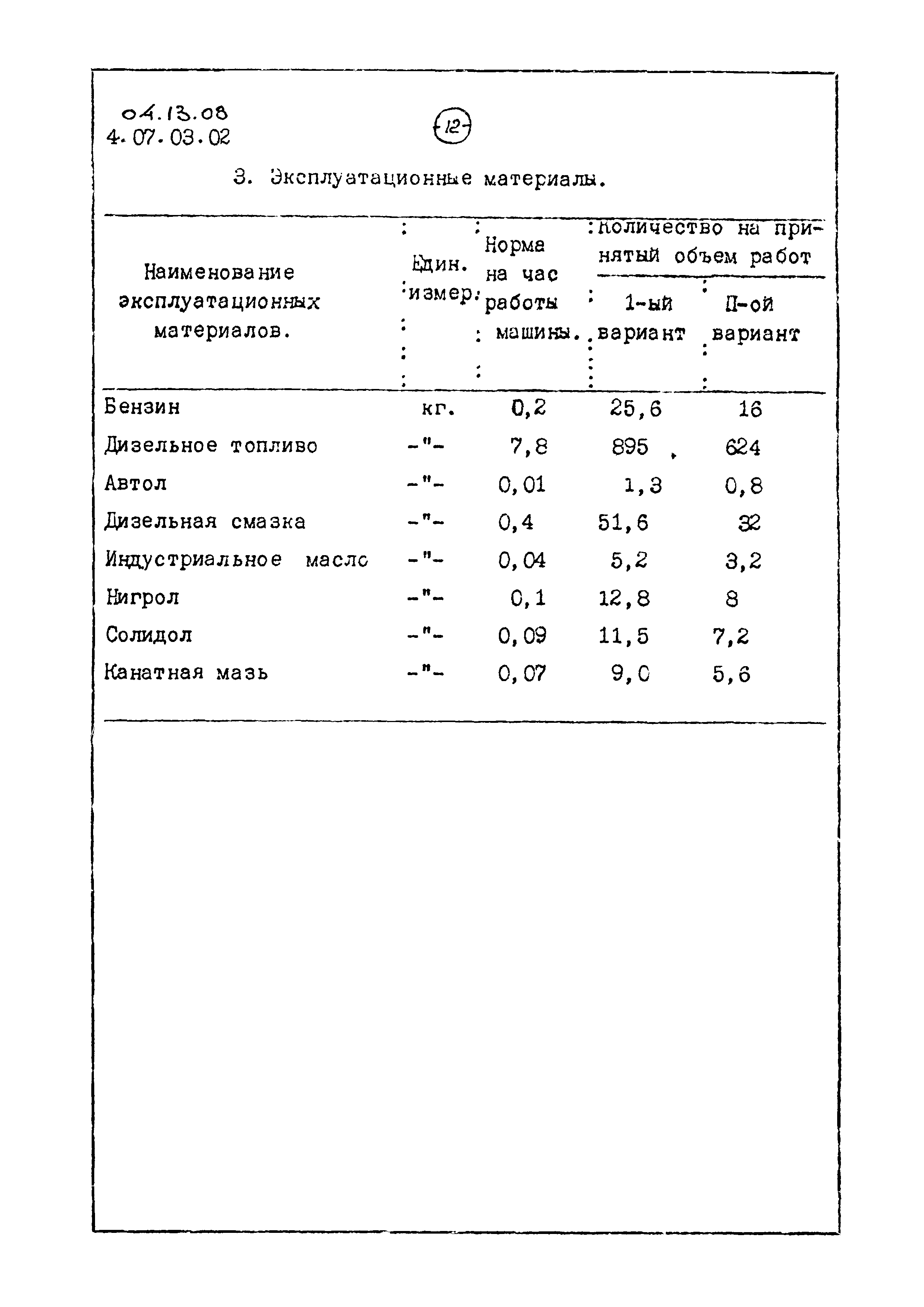 04.13.08
4.07.03.02

12

3. Эксплуатационные материалы.

| Наименование эксплуатационных материалов. | Един. измер. | Норма на час работы машины. | Количество на принятый объем работ 1-ый вариант | Количество на принятый объем работ П-ой вариант |
|---|---|---|---|---|
| Бензин | кг. | 0,2 | 25,6 | 16 |
| Дизельное топливо | -"- | 7,8 | 895 | 624 |
| Автол | -"- | 0,01 | 1,3 | 0,8 |
| Дизельная смазка | -"- | 0,4 | 51,6 | 32 |
| Индустриальное масло | -"- | 0,04 | 5,2 | 3,2 |
| Нигрол | -"- | 0,1 | 12,8 | 8 |
| Солидол | -"- | 0,09 | 11,5 | 7,2 |
| Канатная мазь | -"- | 0,07 | 9,0 | 5,6 |